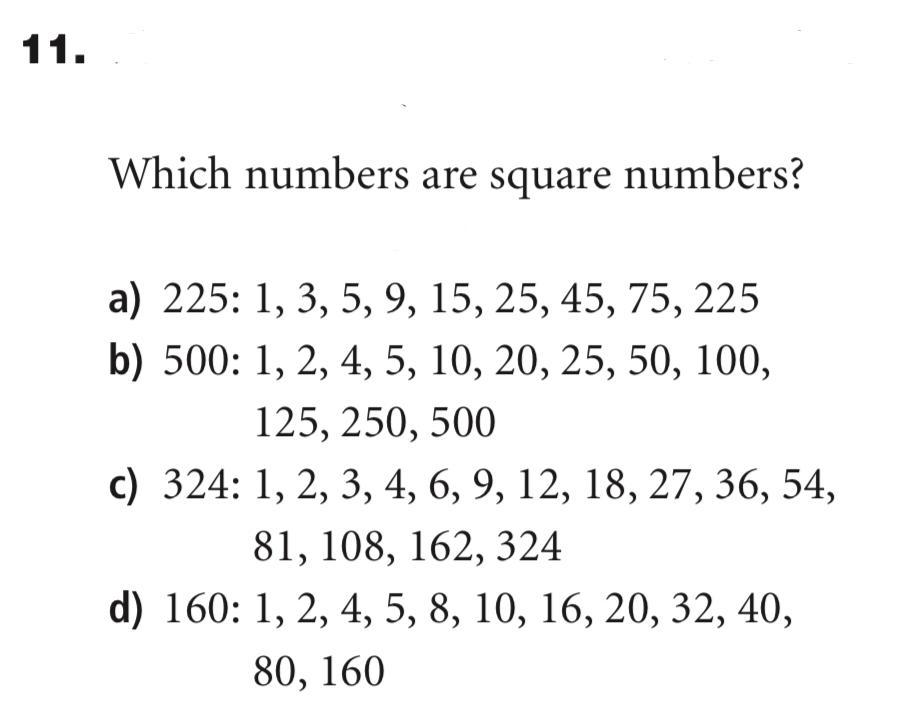 11.

Which numbers are square numbers?

a) 225: 1, 3, 5, 9, 15, 25, 45, 75, 225
b) 500: 1, 2, 4, 5, 10, 20, 25, 50, 100, 125, 250, 500
c) 324: 1, 2, 3, 4, 6, 9, 12, 18, 27, 36, 54, 81, 108, 162, 324
d) 160: 1, 2, 4, 5, 8, 10, 16, 20, 32, 40, 80, 160